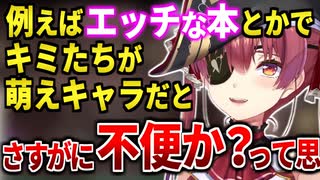 例えばエッチな本とかで
キミたちが
萌えキャラだと

さすがに不便か？って思